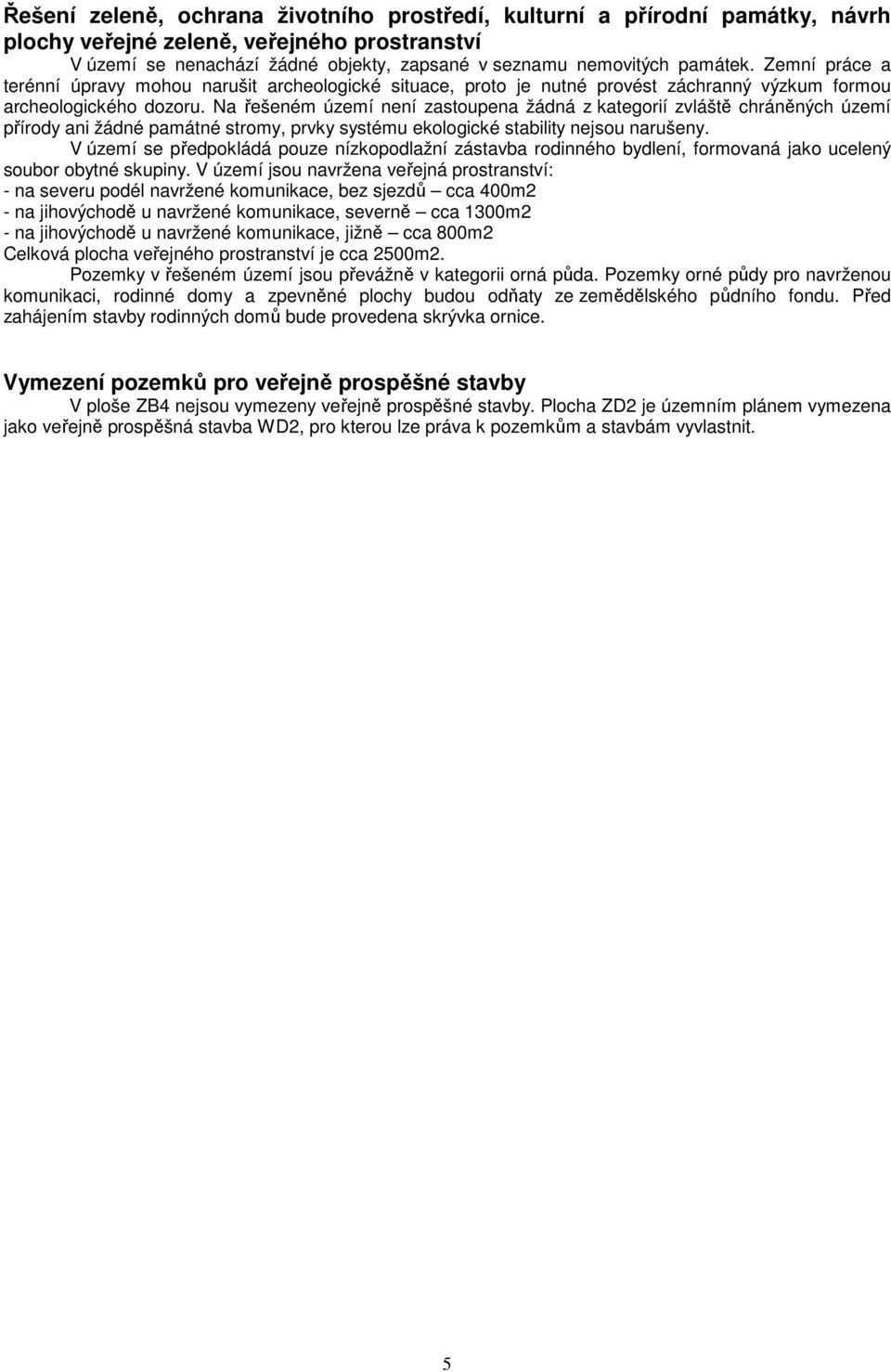 Řešení zeleně, ochrana životního prostředí, kulturní a přírodní památky, návrh plochy veřejné zeleně, veřejného prostranství

V území se nenachází žádné objekty, zapsané v seznamu nemovitých památek. Zemní práce a terénní úpravy mohou narušit archeologické situace, proto je nutné provést záchranný výzkum formou archeologického dozoru. Na řešeném území není zastoupena žádná z kategorií zvláště chráněných území přírody ani žádné památné stromy, prvky systému ekologické stability nejsou narušeny.

V území se předpokládá pouze nízkopodlažní zástavba rodinného bydlení, formovaná jako ucelený soubor obytné skupiny. V území jsou navržena veřejná prostranství:
- na severu podél navržené komunikace, bez sjezdů – cca 400m2
- na jihovýchodě u navržené komunikace, severně – cca 1300m2
- na jihovýchodě u navržené komunikace, jižně – cca 800m2
Celková plocha veřejného prostranství je cca 2500m2.

Pozemky v řešeném území jsou převážně v kategorii orná půda. Pozemky orné půdy pro navrženou komunikaci, rodinné domy a zpevněné plochy budou odňaty ze zemědělského půdního fondu. Před zahájením stavby rodinných domů bude provedena skrývka ornice.

Vymezení pozemků pro veřejně prospěšné stavby

V ploše ZB4 nejsou vymezeny veřejně prospěšné stavby. Plocha ZD2 je územním plánem vymezena jako veřejně prospěšná stavba WD2, pro kterou lze práva k pozemkům a stavbám vyvlastnit.

5